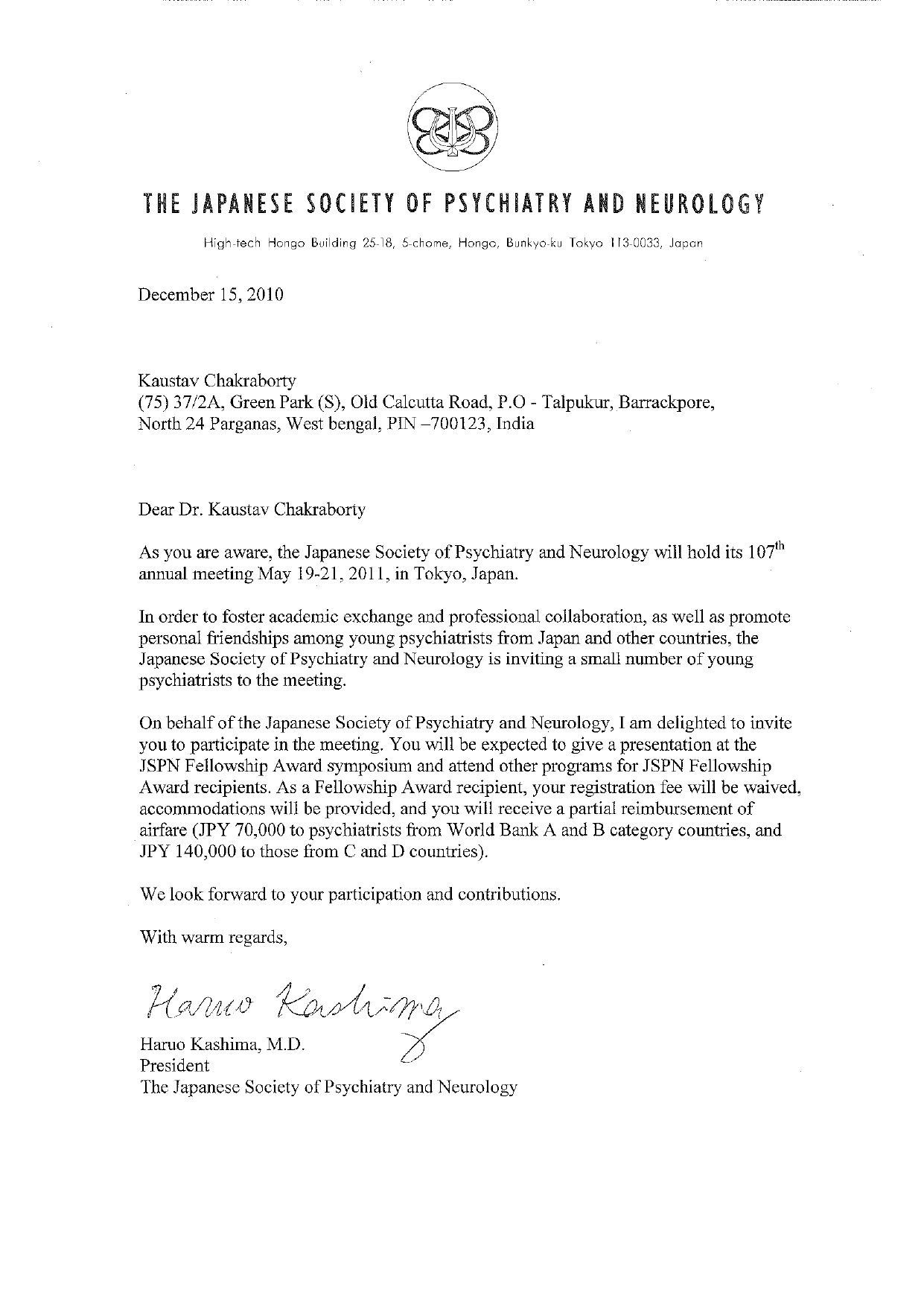 THE JAPANESE SOCIETY OF PSYCHIATRY AND NEUROLOGY

High-tech Hongo Building 25-18, 5-chome, Hongo, Bunkyo-ku Tokyo 113-0033, Japan

December 15, 2010

Kaustav Chakraborty
(75) 37/2A, Green Park (S), Old Calcutta Road, P.O - Talpukur, Barrackpore, North 24 Parganas, West bengal, PIN –700123, India

Dear Dr. Kaustav Chakraborty

As you are aware, the Japanese Society of Psychiatry and Neurology will hold its 107$^{th}$ annual meeting May 19-21, 2011, in Tokyo, Japan.

In order to foster academic exchange and professional collaboration, as well as promote personal friendships among young psychiatrists from Japan and other countries, the Japanese Society of Psychiatry and Neurology is inviting a small number of young psychiatrists to the meeting.

On behalf of the Japanese Society of Psychiatry and Neurology, I am delighted to invite you to participate in the meeting. You will be expected to give a presentation at the JSPN Fellowship Award symposium and attend other programs for JSPN Fellowship Award recipients. As a Fellowship Award recipient, your registration fee will be waived, accommodations will be provided, and you will receive a partial reimbursement of airfare (JPY 70,000 to psychiatrists from World Bank A and B category countries, and JPY 140,000 to those from C and D countries).

We look forward to your participation and contributions.

With warm regards,

Haruo Kashima

Haruo Kashima, M.D.
President
The Japanese Society of Psychiatry and Neurology